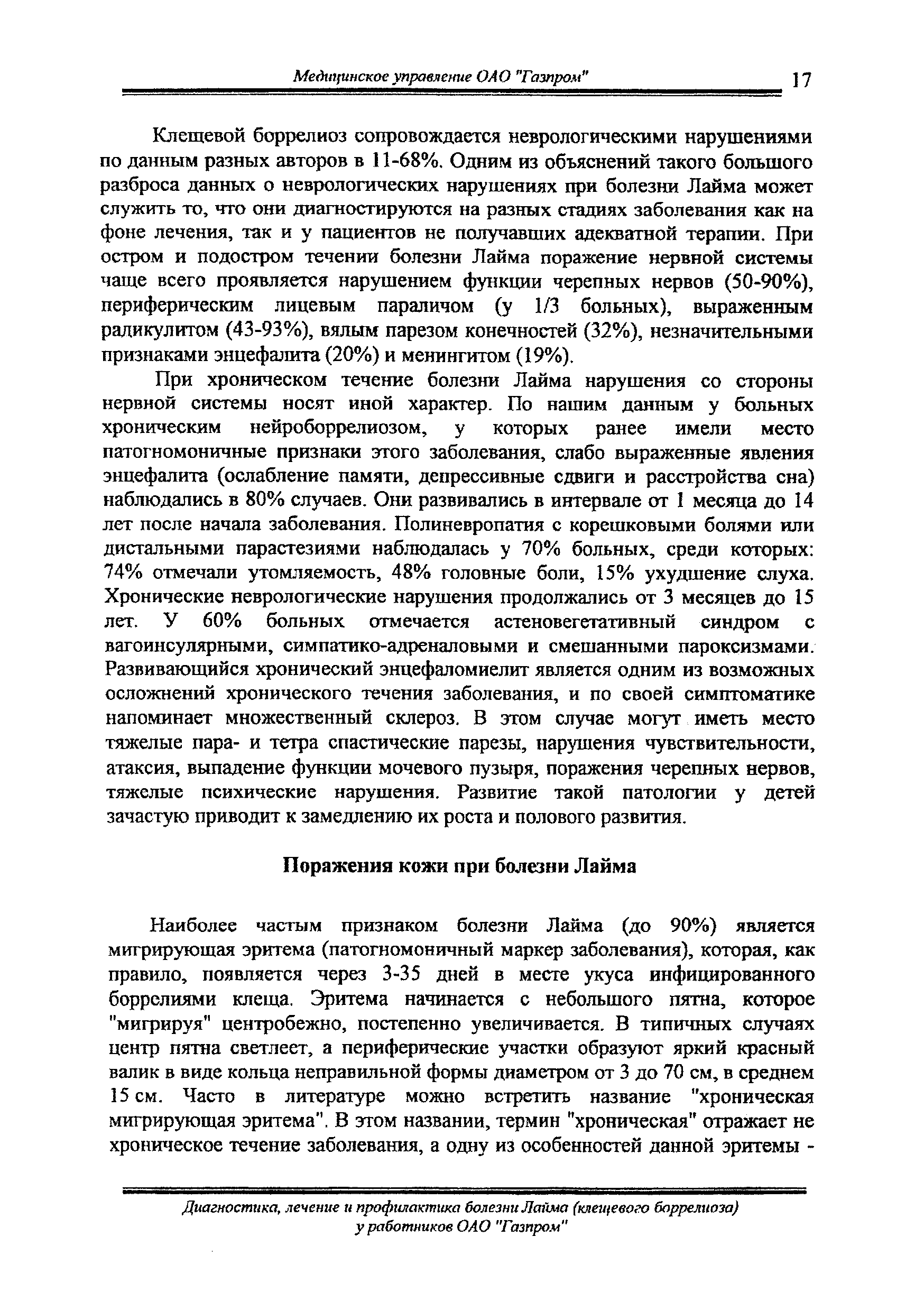 Медицинское управление ОАО "Газпром" 17

Клещевой боррелиоз сопровождается неврологическими нарушениями по данным разных авторов в 11-68%. Одним из объяснений такого большого разброса данных о неврологических нарушениях при болезни Лайма может служить то, что они диагностируются на разных стадиях заболевания как на фоне лечения, так и у пациентов не получавших адекватной терапии. При остром и подостром течении болезни Лайма поражение нервной системы чаще всего проявляется нарушением функции черепных нервов (50-90%), периферическим лицевым параличом (у 1/3 больных), выраженным радикулитом (43-93%), вялым парезом конечностей (32%), незначительными признаками энцефалита (20%) и менингитом (19%).

При хроническом течение болезни Лайма нарушения со стороны нервной системы носят иной характер. По нашим данным у больных хроническим нейроборрелиозом, у которых ранее имели место патогномоничные признаки этого заболевания, слабо выраженные явления энцефалита (ослабление памяти, депрессивные сдвиги и расстройства сна) наблюдались в 80% случаев. Они развивались в интервале от 1 месяца до 14 лет после начала заболевания. Полиневропатия с корешковыми болями или дистальными парастезиями наблюдалась у 70% больных, среди которых: 74% отмечали утомляемость, 48% головные боли, 15% ухудшение слуха. Хронические неврологические нарушения продолжались от 3 месяцев до 15 лет. У 60% больных отмечается астеновегетативный синдром с вагоинсулярными, симпатико-адреналовыми и смешанными пароксизмами. Развивающийся хронический энцефаломиелит является одним из возможных осложнений хронического течения заболевания, и по своей симптоматике напоминает множественный склероз. В этом случае могут иметь место тяжелые пара- и тетра спастические парезы, нарушения чувствительности, атаксия, выпадение функции мочевого пузыря, поражения черепных нервов, тяжелые психические нарушения. Развитие такой патологии у детей зачастую приводит к замедлению их роста и полового развития.

Поражения кожи при болезни Лайма

Наиболее частым признаком болезни Лайма (до 90%) является мигрирующая эритема (патогномоничный маркер заболевания), которая, как правило, появляется через 3-35 дней в месте укуса инфицированного боррелиями клеща. Эритема начинается с небольшого пятна, которое "мигрируя" центробежно, постепенно увеличивается. В типичных случаях центр пятна светлеет, а периферические участки образуют яркий красный валик в виде кольца неправильной формы диаметром от 3 до 70 см, в среднем 15 см. Часто в литературе можно встретить название "хроническая мигрирующая эритема". В этом названии, термин "хроническая" отражает не хроническое течение заболевания, а одну из особенностей данной эритемы -

Диагностика, лечение и профилактика болезни Лайма (клещевого боррелиоза) у работников ОАО "Газпром"